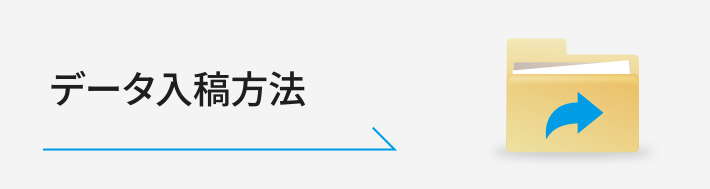 データ入稿方法